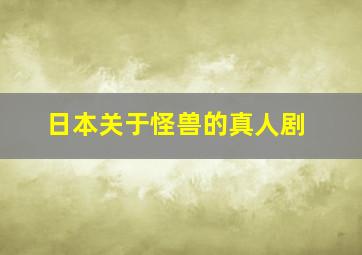 日本关于怪兽的真人剧